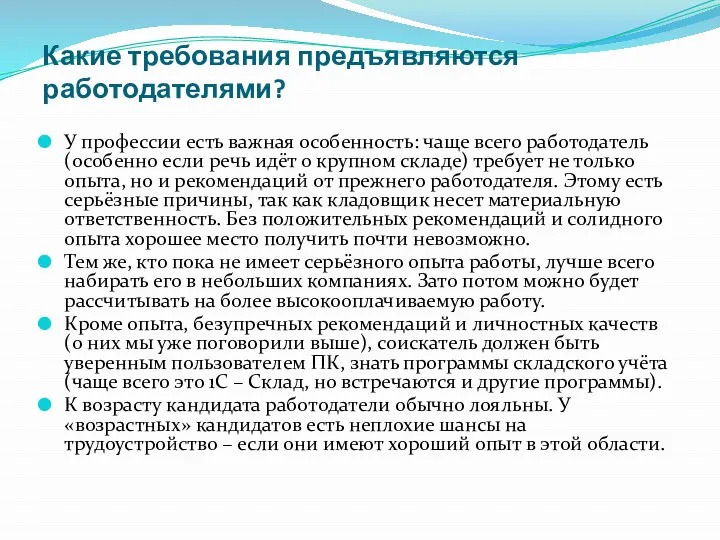 Какие требования предъявляются работодателями?

У профессии есть важная особенность: чаще всего работодатель (особенно если речь идёт о крупном складе) требует не только опыта, но и рекомендаций от прежнего работодателя. Этому есть серьёзные причины, так как кладовщик несет материальную ответственность. Без положительных рекомендаций и солидного опыта хорошее место получить почти невозможно.

Тем же, кто пока не имеет серьёзного опыта работы, лучше всего набирать его в небольших компаниях. Зато потом можно будет рассчитывать на более высокооплачиваемую работу.

Кроме опыта, безупречных рекомендаций и личностных качеств (о них мы уже поговорили выше), соискатель должен быть уверенным пользователем ПК, знать программы складского учёта (чаще всего это 1С – Склад, но встречаются и другие программы).

К возрасту кандидата работодатели обычно лояльны. У «возрастных» кандидатов есть неплохие шансы на трудоустройство – если они имеют хороший опыт в этой области.